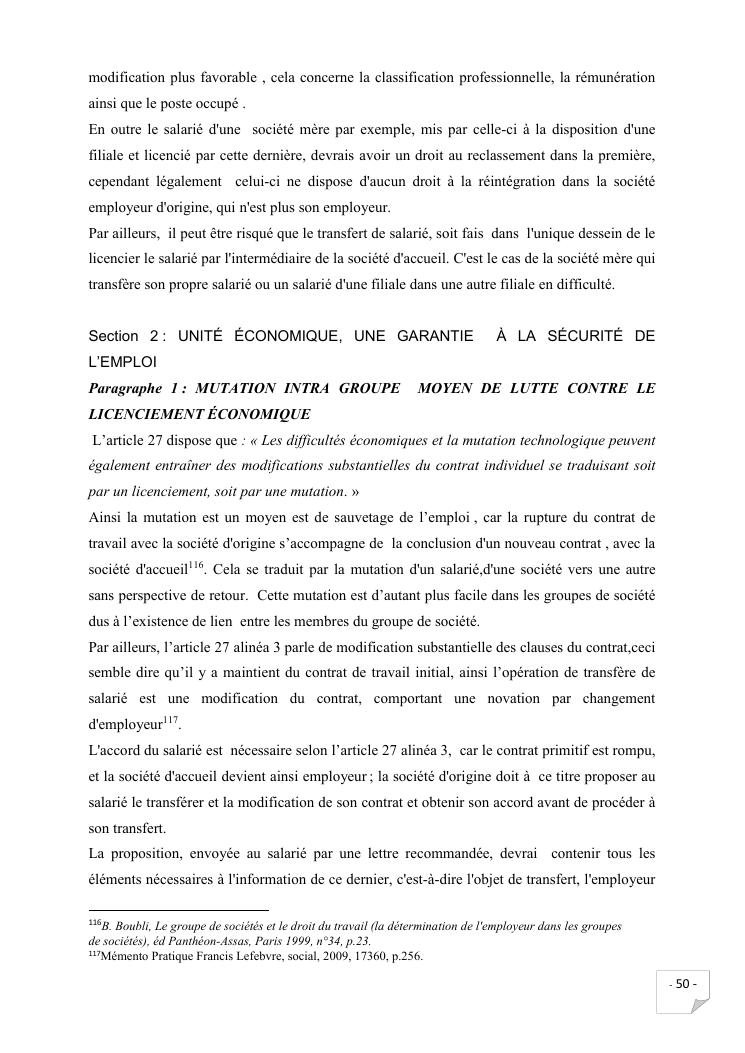 modification plus favorable , cela concerne la classification professionnelle, la rémunération ainsi que le poste occupé .
En outre le salarié d'une société mère par exemple, mis par celle-ci à la disposition d'une filiale et licencié par cette dernière, devrais avoir un droit au reclassement dans la première, cependant légalement celui-ci ne dispose d'aucun droit à la réintégration dans la société employeur d'origine, qui n'est plus son employeur.
Par ailleurs, il peut être risqué que le transfert de salarié, soit fais dans l'unique dessein de le licencier le salarié par l'intermédiaire de la société d'accueil. C'est le cas de la société mère qui transfère son propre salarié ou un salarié d'une filiale dans une autre filiale en difficulté.

Section 2 : UNITÉ ÉCONOMIQUE, UNE GARANTIE À LA SÉCURITÉ DE L'EMPLOI
Paragraphe 1 : MUTATION INTRA GROUPE MOYEN DE LUTTE CONTRE LE LICENCIEMENT ÉCONOMIQUE
L'article 27 dispose que : « Les difficultés économiques et la mutation technologique peuvent également entraîner des modifications substantielles du contrat individuel se traduisant soit par un licenciement, soit par une mutation. »
Ainsi la mutation est un moyen est de sauvetage de l'emploi , car la rupture du contrat de travail avec la société d'origine s'accompagne de la conclusion d'un nouveau contrat , avec la société d'accueil$^{116}$. Cela se traduit par la mutation d'un salarié,d'une société vers une autre sans perspective de retour. Cette mutation est d'autant plus facile dans les groupes de société dus à l'existence de lien entre les membres du groupe de société.
Par ailleurs, l'article 27 alinéa 3 parle de modification substantielle des clauses du contrat,ceci semble dire qu'il y a maintient du contrat de travail initial, ainsi l'opération de transfère de salarié est une modification du contrat, comportant une novation par changement d'employeur$^{117}$.
L'accord du salarié est nécessaire selon l'article 27 alinéa 3, car le contrat primitif est rompu, et la société d'accueil devient ainsi employeur ; la société d'origine doit à ce titre proposer au salarié le transférer et la modification de son contrat et obtenir son accord avant de procéder à son transfert.
La proposition, envoyée au salarié par une lettre recommandée, devrai contenir tous les éléments nécessaires à l'information de ce dernier, c'est-à-dire l'objet de transfert, l'employeur

$^{116}$B. Boubli, Le groupe de sociétés et le droit du travail (la détermination de l'employeur dans les groupes de sociétés), éd Panthéon-Assas, Paris 1999, n°34, p.23.
$^{117}$Mémento Pratique Francis Lefebvre, social, 2009, 17360, p.256.

- 50 -